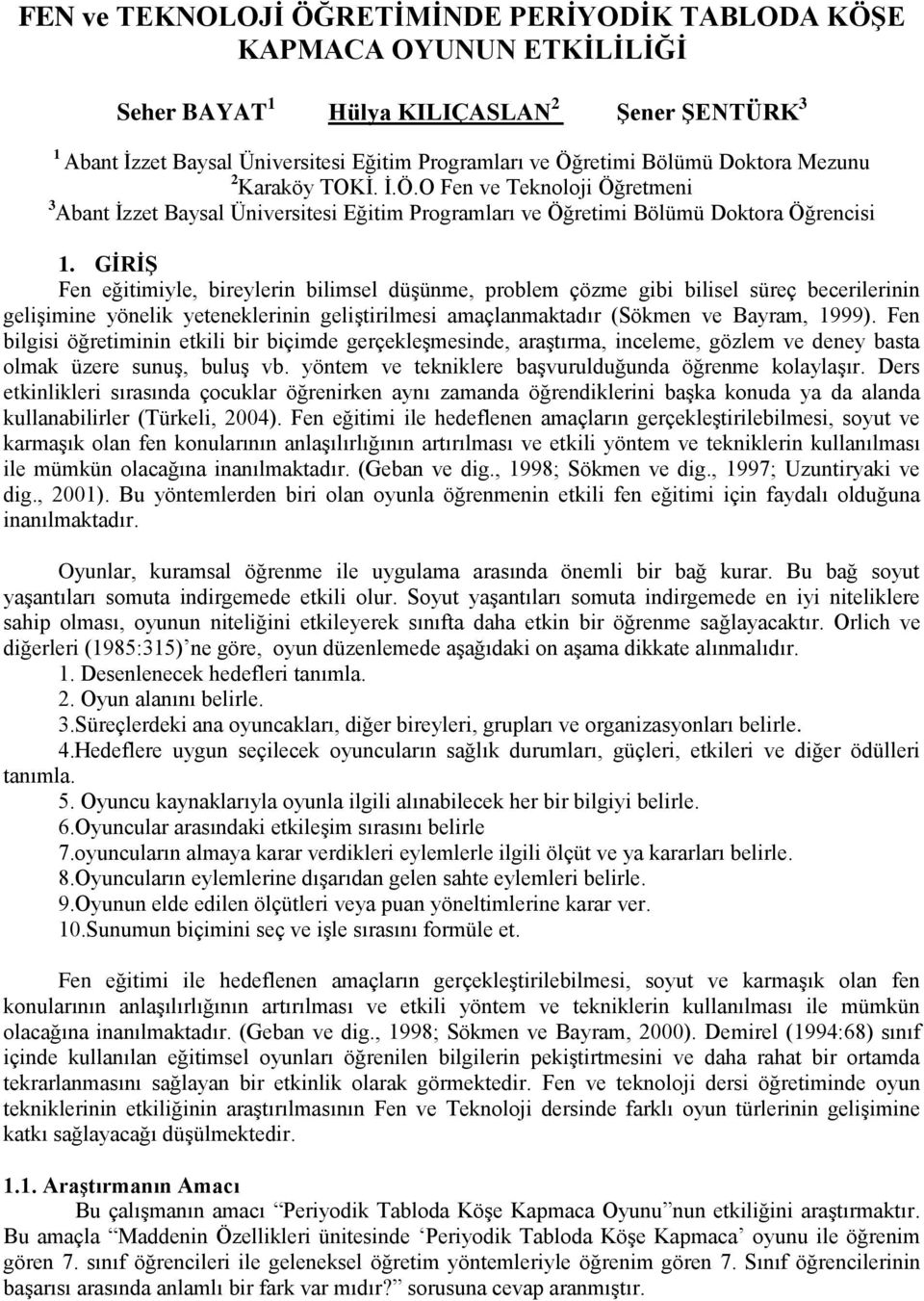 FEN ve TEKNOLOJİ ÖĞRETİMİNDE PERİYODİK TABLODA KÖŞE KAPMACA OYUNUN ETKİLİLİĞİ

Seher BAYAT $^1$ Hülya KILIÇASLAN $^2$ Şener ŞENTÜRK $^3$

$^1$ Abant İzzet Baysal Üniversitesi Eğitim Programları ve Öğretimi Bölümü Doktora Mezunu
$^2$Karaköy TOKİ. İ.Ö.O Fen ve Teknoloji Öğretmeni
$^3$Abant İzzet Baysal Üniversitesi Eğitim Programları ve Öğretimi Bölümü Doktora Öğrencisi

1. GİRİŞ

Fen eğitimiyle, bireylerin bilimsel düşünme, problem çözme gibi bilisel süreç becerilerinin gelişimine yönelik yeteneklerinin geliştirilmesi amaçlanmaktadır (Sökmen ve Bayram, 1999). Fen bilgisi öğretiminin etkili bir biçimde gerçekleşmesinde, araştırma, inceleme, gözlem ve deney basta olmak üzere sunuş, buluş vb. yöntem ve tekniklere başvurulduğunda öğrenme kolaylaşır. Ders etkinlikleri sırasında çocuklar öğrenirken aynı zamanda öğrendiklerini başka konuda ya da alanda kullanabilirler (Türkeli, 2004). Fen eğitimi ile hedeflenen amaçların gerçekleştirilebilmesi, soyut ve karmaşık olan fen konularının anlaşılırlığının artırılması ve etkili yöntem ve tekniklerin kullanılması ile mümkün olacağına inanılmaktadır. (Geban ve dig., 1998; Sökmen ve dig., 1997; Uzuntiryaki ve dig., 2001). Bu yöntemlerden biri olan oyunla öğrenmenin etkili fen eğitimi için faydalı olduğuna inanılmaktadır.

Oyunlar, kuramsal öğrenme ile uygulama arasında önemli bir bağ kurar. Bu bağ soyut yaşantıları somuta indirgemede etkili olur. Soyut yaşantıları somuta indirgemede en iyi niteliklere sahip olması, oyunun niteliğini etkileyerek sınıfta daha etkin bir öğrenme sağlayacaktır. Orlich ve diğerleri (1985:315)’ne göre, oyun düzenlemede aşağıdaki on aşama dikkate alınmalıdır.
1. Desenlenecek hedefleri tanımla.
2. Oyun alanını belirle.
3.Süreçlerdeki ana oyuncakları, diğer bireyleri, grupları ve organizasyonları belirle.
4.Hedeflere uygun seçilecek oyuncuların sağlık durumları, güçleri, etkileri ve diğer ödülleri tanımla.
5. Oyuncu kaynaklarıyla oyunla ilgili alınabilecek her bir bilgiyi belirle.
6.Oyuncular arasındaki etkileşim sırasını belirle
7.oyuncuların almaya karar verdikleri eylemlerle ilgili ölçüt ve ya kararları belirle.
8.Oyuncuların eylemlerine dışarıdan gelen sahte eylemleri belirle.
9.Oyunun elde edilen ölçütleri veya puan yöneltimlerine karar ver.
10.Sunumun biçimini seç ve işle sırasını formüle et.

Fen eğitimi ile hedeflenen amaçların gerçekleştirilebilmesi, soyut ve karmaşık olan fen konularının anlaşılırlığının artırılması ve etkili yöntem ve tekniklerin kullanılması ile mümkün olacağına inanılmaktadır. (Geban ve dig., 1998; Sökmen ve Bayram, 2000). Demirel (1994:68) sınıf içinde kullanılan eğitimsel oyunları öğrenilen bilgilerin pekiştirtmesini ve daha rahat bir ortamda tekrarlanmasını sağlayan bir etkinlik olarak görmektedir. Fen ve teknoloji dersi öğretiminde oyun tekniklerinin etkiliğinin araştırılmasının Fen ve Teknoloji dersinde farklı oyun türlerinin gelişimine katkı sağlayacağı düşülmektedir.

1.1. Araştırmanın Amacı

Bu çalışmanın amacı “Periyodik Tabloda Köşe Kapmaca Oyunu”nun etkiliğini araştırmaktır. Bu amaçla “Maddenin Özellikleri ünitesinde ‘Periyodik Tabloda Köşe Kapmaca’ oyunu ile öğrenim gören 7. sınıf öğrencileri ile geleneksel öğretim yöntemleriyle öğrenim gören 7. Sınıf öğrencilerinin başarısı arasında anlamlı bir fark var mıdır?” sorusuna cevap aranmıştır.